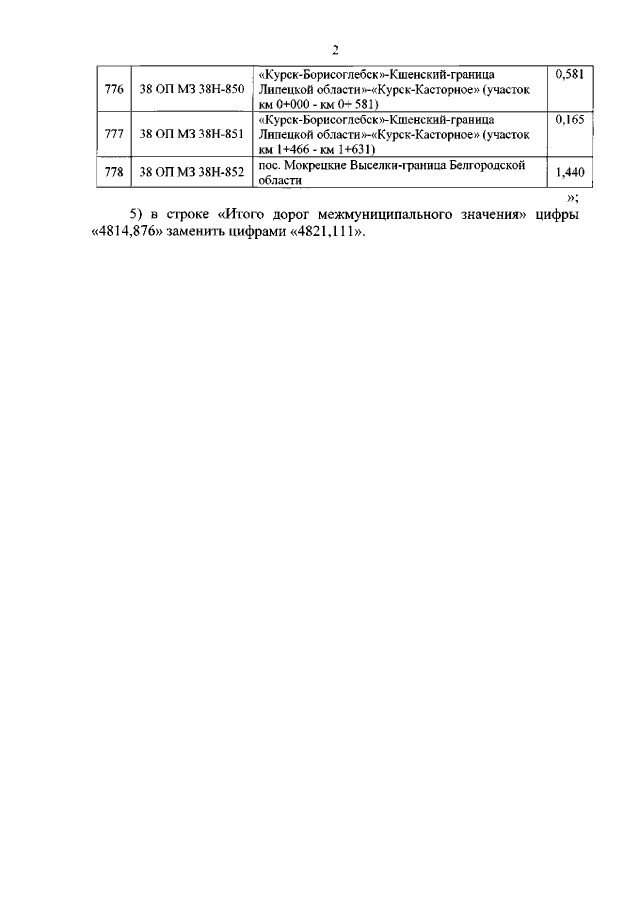 2

| 776 | 38 ОП МЗ 38Н-850 | «Курск-Борисоглебск»-Кшенский-граница Липецкой области»-«Курск-Касторное» (участок км 0+000 - км 0+ 581) | 0,581 |
|---|---|---|---|
| 777 | 38 ОП МЗ 38Н-851 | «Курск-Борисоглебск»-Кшенский-граница Липецкой области»-«Курск-Касторное» (участок км 1+466 - км 1+631) | 0,165 |
| 778 | 38 ОП МЗ 38Н-852 | пос. Мокрецкие Выселки-граница Белгородской области | 1,440 |

»;

5) в строке «Итого дорог межмуниципального значения» цифры «4814,876» заменить цифрами «4821,111».